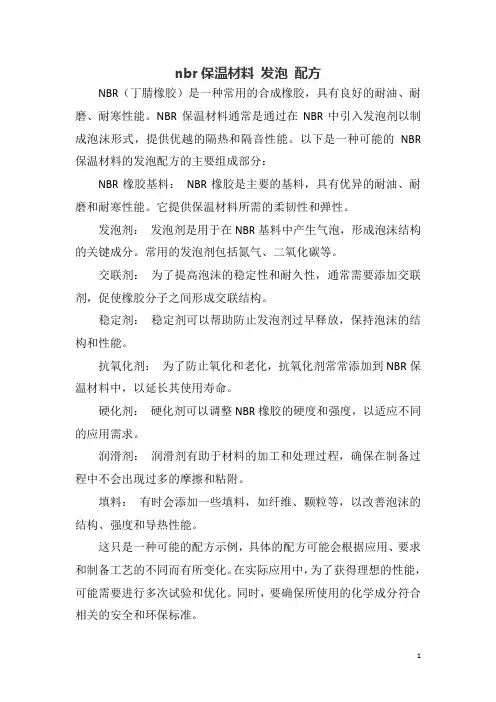 nbr 保温材料 发泡 配方

NBR（丁腈橡胶）是一种常用的合成橡胶，具有良好的耐油、耐磨、耐寒性能。NBR 保温材料通常是通过在 NBR 中引入发泡剂以制成泡沫形式，提供优越的隔热和隔音性能。以下是一种可能的 NBR 保温材料的发泡配方的主要组成部分：

NBR 橡胶基料： NBR 橡胶是主要的基料，具有优异的耐油、耐磨和耐寒性能。它提供保温材料所需的柔韧性和弹性。

发泡剂： 发泡剂是用于在 NBR 基料中产生气泡，形成泡沫结构的关键成分。常用的发泡剂包括氮气、二氧化碳等。

交联剂： 为了提高泡沫的稳定性和耐久性，通常需要添加交联剂，促使橡胶分子之间形成交联结构。

稳定剂： 稳定剂可以帮助防止发泡剂过早释放，保持泡沫的结构和性能。

抗氧化剂： 为了防止氧化和老化，抗氧化剂常常添加到 NBR 保温材料中，以延长其使用寿命。

硬化剂： 硬化剂可以调整 NBR 橡胶的硬度和强度，以适应不同的应用需求。

润滑剂： 润滑剂有助于材料的加工和处理过程，确保在制备过程中不会出现过多的摩擦和粘附。

填料： 有时会添加一些填料，如纤维、颗粒等，以改善泡沫的结构、强度和导热性能。

这只是一种可能的配方示例，具体的配方可能会根据应用、要求和制备工艺的不同而有所变化。在实际应用中，为了获得理想的性能，可能需要进行多次试验和优化。同时，要确保所使用的化学成分符合相关的安全和环保标准。

1